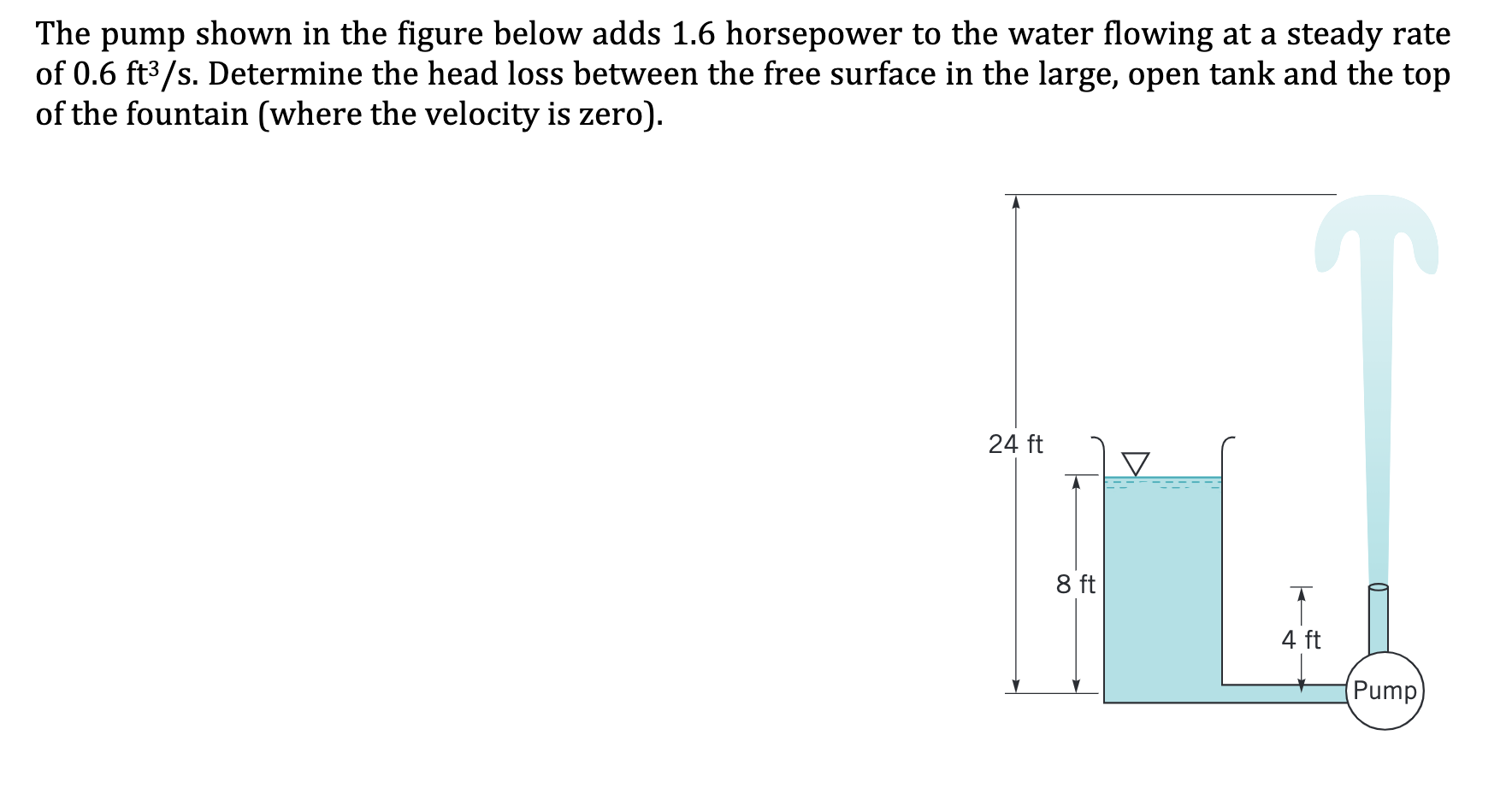 The pump shown in the figure below adds 1.6 horsepower to the water flowing at a steady rate of 0.6 $ft^3/s$. Determine the head loss between the free surface in the large, open tank and the top of the fountain (where the velocity is zero).

24 ft

8 ft

4 ft

Pump